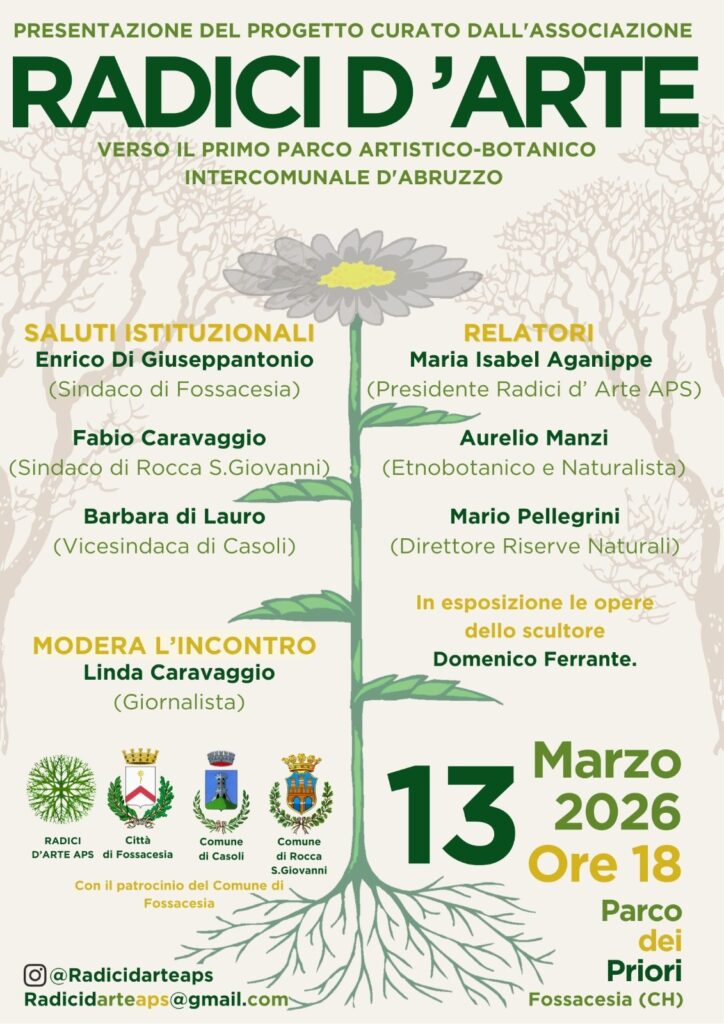 PRESENTAZIONE DEL PROGETTO CURATO DALL'ASSOCIAZIONE

RADICI D 'ARTE

VERSO IL PRIMO PARCO ARTISTICO-BOTANICO INTERCOMUNALE D'ABRUZZO

SALUTI ISTITUZIONALI
Enrico Di Giuseppantonio
(Sindaco di Fossacesia)

Fabio Caravaggio
(Sindaco di Rocca S.Giovanni)

Barbara di Lauro
(Vicesindaca di Casoli)

MODERA L'INCONTRO
Linda Caravaggio
(Giornalista)

RELATORI
Maria Isabel Aganippe
(Presidente Radici d' Arte APS)

Aurelio Manzi
(Etnobotanico e Naturalista)

Mario Pellegrini
(Direttore Riserve Naturali)

In esposizione le opere dello scultore Domenico Ferrante.

RADICI D'ARTE APS
Città di Fossacesia
Comune di Casoli
Comune di Rocca S.Giovanni

Con il patrocinio del Comune di Fossacesia

13 Marzo 2026 Ore 18

Parco dei Priori
Fossacesia (CH)

@Radicidarteaps
Radicidarteaps@gmail.com